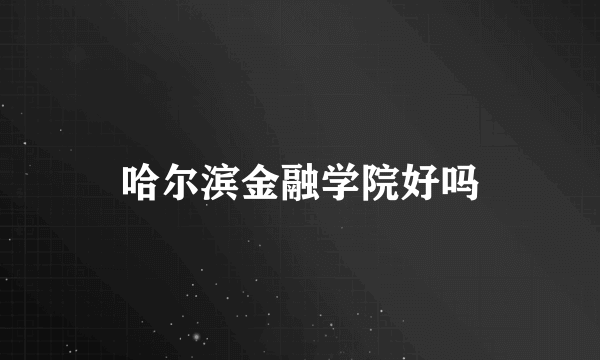 哈尔滨金融学院好吗